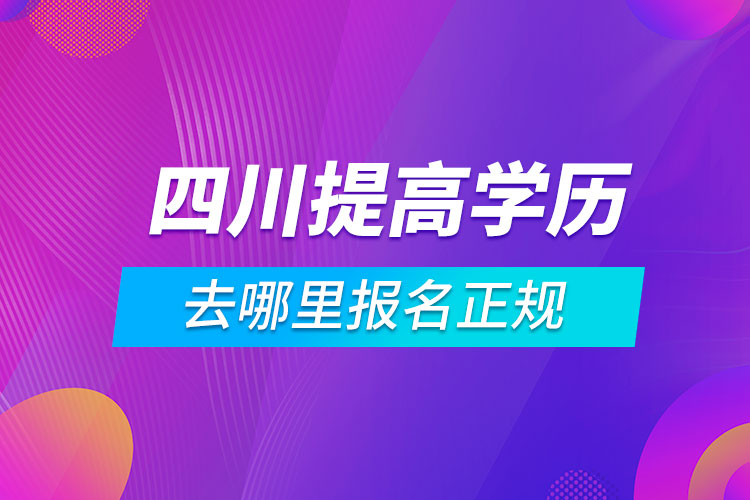 四川提高学历

去哪里报名正规